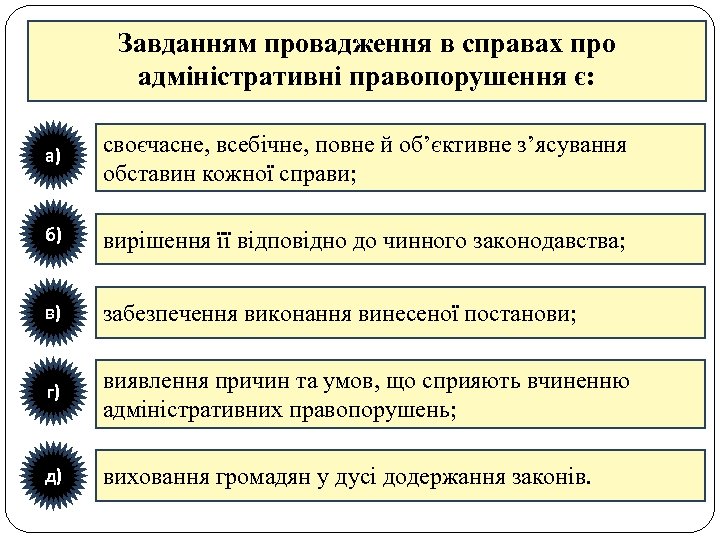 Завданням провадження в справах про адміністративні правопорушення є:

а)

своєчасне, всебічне, повне й об’єктивне з’ясування обставин кожної справи;

б)

вирішення її відповідно до чинного законодавства;

в)

забезпечення виконання винесеної постанови;

г)

виявлення причин та умов, що сприяють вчиненню адміністративних правопорушень;

д)

виховання громадян у дусі додержання законів.